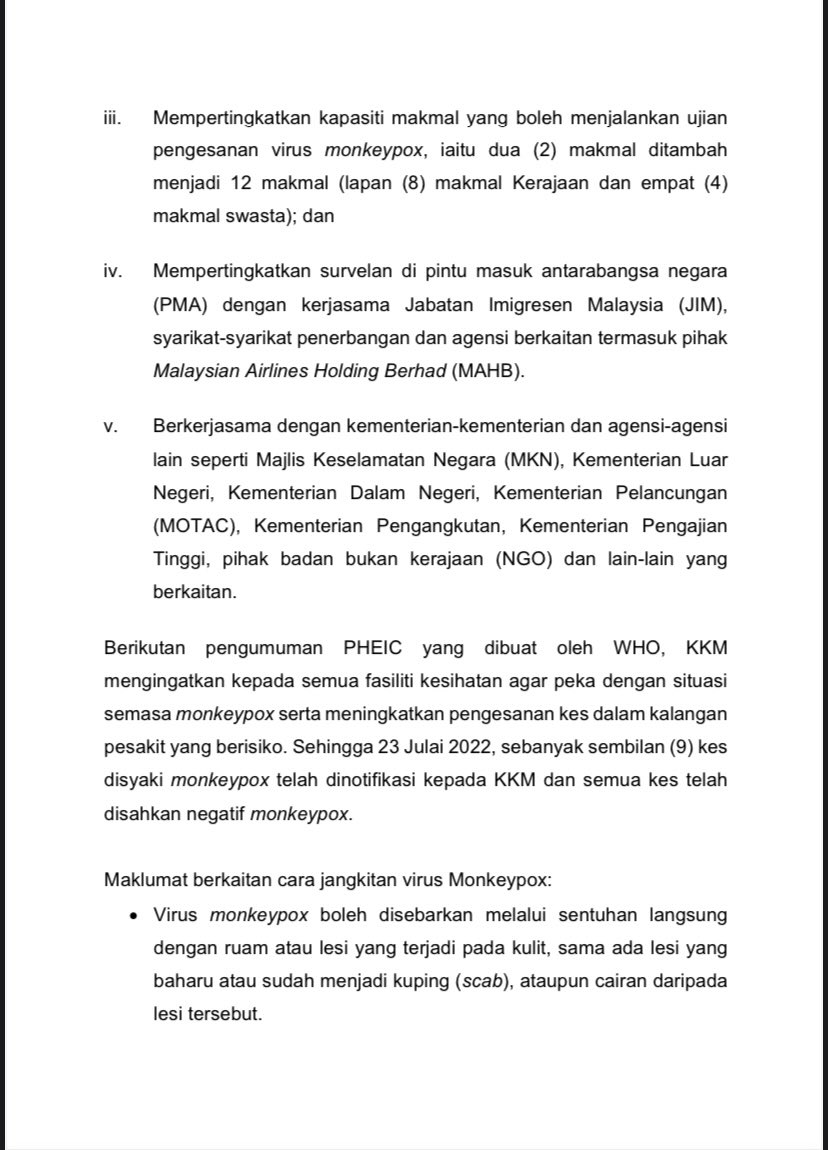 iii. Mempertingkatkan kapasiti makmal yang boleh menjalankan ujian pengesanan virus monkeypox, iaitu dua (2) makmal ditambah menjadi 12 makmal (lapan (8) makmal Kerajaan dan empat (4) makmal swasta); dan

iv. Mempertingkatkan survelan di pintu masuk antarabangsa negara (PMA) dengan kerjasama Jabatan Imigresen Malaysia (JIM), syarikat-syarikat penerbangan dan agensi berkaitan termasuk pihak Malaysian Airlines Holding Berhad (MAHB).

v. Berkerjasama dengan kementerian-kementerian dan agensi-agensi lain seperti Majlis Keselamatan Negara (MKN), Kementerian Luar Negeri, Kementerian Dalam Negeri, Kementerian Pelancungan (MOTAC), Kementerian Pengangkutan, Kementerian Pengajian Tinggi, pihak badan bukan kerajaan (NGO) dan lain-lain yang berkaitan.

Berikutan pengumuman PHEIC yang dibuat oleh WHO, KKM mengingatkan kepada semua fasiliti kesihatan agar peka dengan situasi semasa monkeypox serta meningkatkan pengesanan kes dalam kalangan pesakit yang berisiko. Sehingga 23 Julai 2022, sebanyak sembilan (9) kes disyaki monkeypox telah dinotifikasi kepada KKM dan semua kes telah disahkan negatif monkeypox.

Maklumat berkaitan cara jangkitan virus Monkeypox:
• Virus monkeypox boleh disebarkan melalui sentuhan langsung dengan ruam atau lesi yang terjadi pada kulit, sama ada lesi yang baharu atau sudah menjadi kuping (scab), ataupun cairan daripada lesi tersebut.